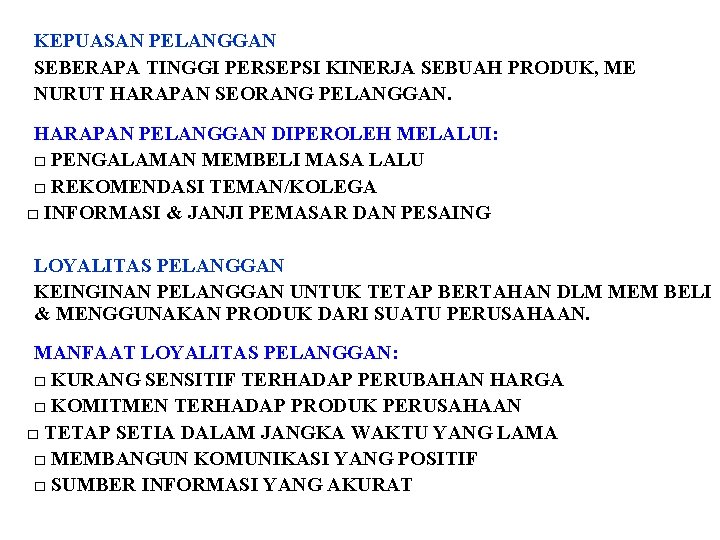 KEPUASAN PELANGGAN
SEBERAPA TINGGI PERSEPSI KINERJA SEBUAH PRODUK, ME NURUT HARAPAN SEORANG PELANGGAN.

HARAPAN PELANGGAN DIPEROLEH MELALUI:
□ PENGALAMAN MEMBELI MASA LALU
□ REKOMENDASI TEMAN/KOLEGA
□ INFORMASI & JANJI PEMASAR DAN PESAING

LOYALITAS PELANGGAN
KEINGINAN PELANGGAN UNTUK TETAP BERTAHAN DLM MEM BELI & MENGGUNAKAN PRODUK DARI SUATU PERUSAHAAN.

MANFAAT LOYALITAS PELANGGAN:
□ KURANG SENSITIF TERHADAP PERUBAHAN HARGA
□ KOMITMEN TERHADAP PRODUK PERUSAHAAN
□ TETAP SETIA DALAM JANGKA WAKTU YANG LAMA
□ MEMBANGUN KOMUNIKASI YANG POSITIF
□ SUMBER INFORMASI YANG AKURAT